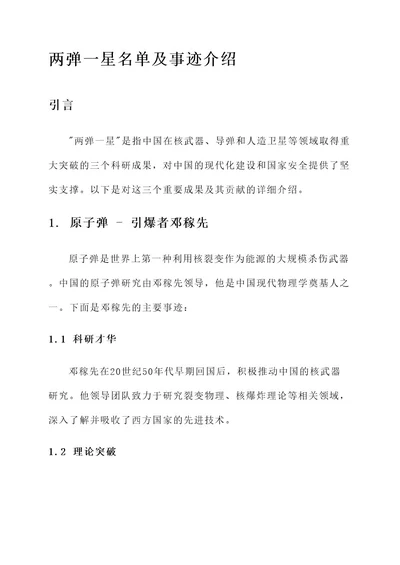 两弹一星名单及事迹介绍

引言

"两弹一星"是指中国在核武器、导弹和人造卫星等领域取得重大突破的三个科研成果，对中国的现代化建设和国家安全提供了坚实支撑。以下是对这三个重要成果及其贡献的详细介绍。

1. 原子弹 - 引爆者邓稼先

原子弹是世界上第一种利用核裂变作为能源的大规模杀伤武器。中国的原子弹研究由邓稼先领导，他是中国现代物理学奠基人之一。下面是邓稼先的主要事迹：

1.1 科研才华

邓稼先在20世纪50年代早期回国后，积极推动中国的核武器研究。他领导团队致力于研究裂变物理、核爆炸理论等相关领域，深入了解并吸收了西方国家的先进技术。

1.2 理论突破